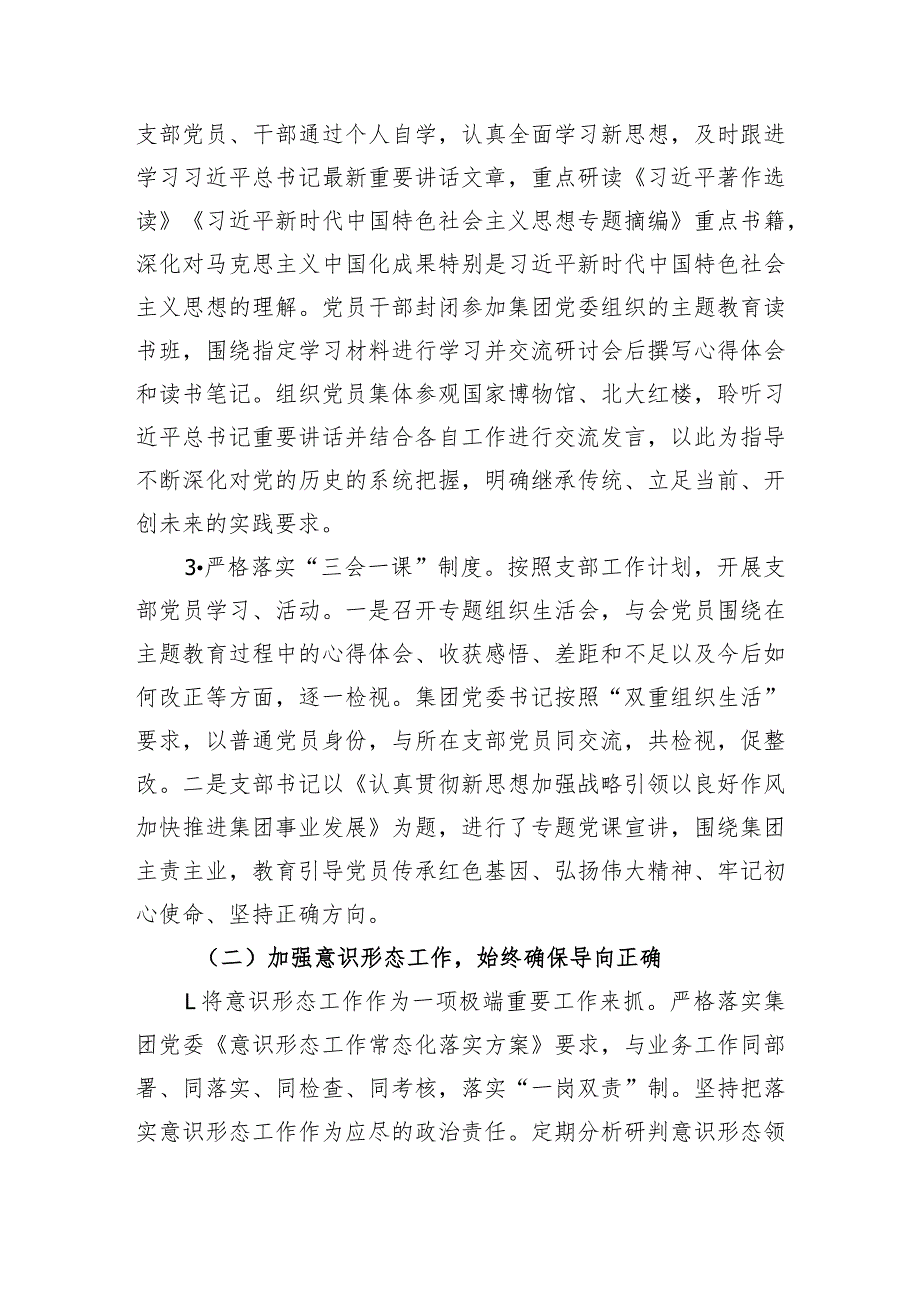 支部党员、干部通过个人自学，认真全面学习新思想，及时跟进学习习近平总书记最新重要讲话文章，重点研读《习近平著作选读》《习近平新时代中国特色社会主义思想专题摘编》重点书籍，深化对马克思主义中国化成果特别是习近平新时代中国特色社会主义思想的理解。党员干部封闭参加集团党委组织的主题教育读书班，围绕指定学习材料进行学习并交流研讨会后撰写心得体会和读书笔记。组织党员集体参观国家博物馆、北大红楼，聆听习近平总书记重要讲话并结合各自工作进行交流发言，以此为指导不断深化对党的历史的系统把握，明确继承传统、立足当前、开创未来的实践要求。

3•严格落实“三会一课”制度。按照支部工作计划，开展支部党员学习、活动。一是召开专题组织生活会，与会党员围绕在主题教育过程中的心得体会、收获感悟、差距和不足以及今后如何改正等方面，逐一检视。集团党委书记按照“双重组织生活”要求，以普通党员身份，与所在支部党员同交流，共检视，促整改。二是支部书记以《认真贯彻新思想加强战略引领以良好作风加快推进集团事业发展》为题，进行了专题党课宣讲，围绕集团主责主业，教育引导党员传承红色基因、弘扬伟大精神、牢记初心使命、坚持正确方向。

（二）加强意识形态工作，始终确保导向正确

L将意识形态工作作为一项极端重要工作来抓。严格落实集团党委《意识形态工作常态化落实方案》要求，与业务工作同部署、同落实、同检查、同考核，落实“一岗双责”制。坚持把落实意识形态工作作为应尽的政治责任。定期分析研判意识形态领